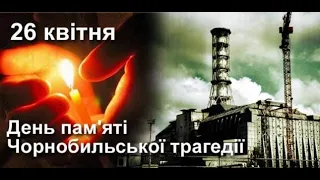 26 квітня

День пам'яті
Чорнобильської трагедії